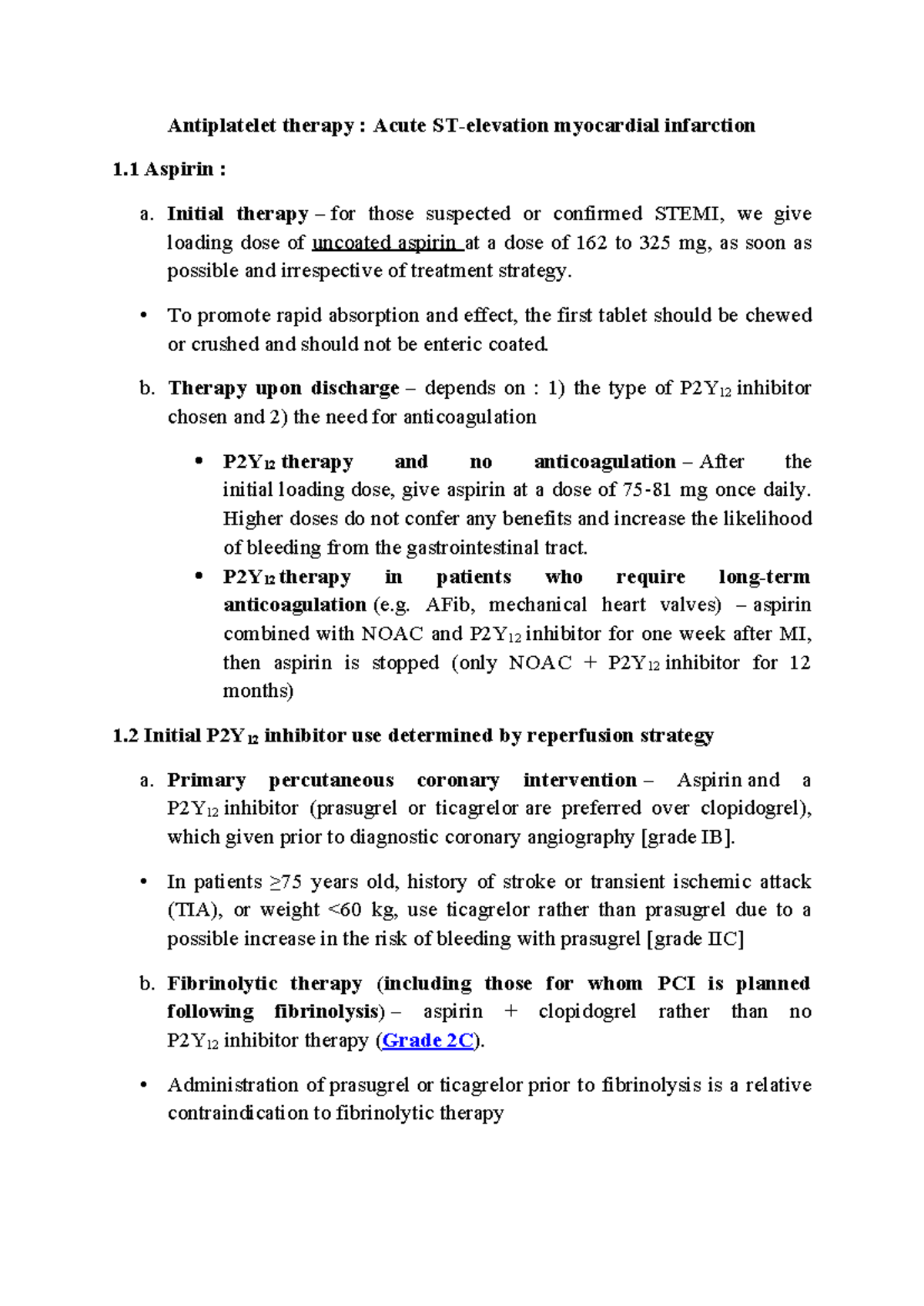 Antiplatelet therapy : Acute ST-elevation myocardial infarction

1.1 Aspirin :

a. Initial therapy – for those suspected or confirmed STEMI, we give loading dose of uncoated aspirin at a dose of 162 to 325 mg, as soon as possible and irrespective of treatment strategy.

• To promote rapid absorption and effect, the first tablet should be chewed or crushed and should not be enteric coated.

b. Therapy upon discharge – depends on : 1) the type of $P2Y_{12}$ inhibitor chosen and 2) the need for anticoagulation

• $P2Y_{12}$ therapy and no anticoagulation – After the initial loading dose, give aspirin at a dose of 75-81 mg once daily. Higher doses do not confer any benefits and increase the likelihood of bleeding from the gastrointestinal tract.
• $P2Y_{12}$ therapy in patients who require long-term anticoagulation (e.g. AFib, mechanical heart valves) – aspirin combined with NOAC and $P2Y_{12}$ inhibitor for one week after MI, then aspirin is stopped (only NOAC + $P2Y_{12}$ inhibitor for 12 months)

1.2 Initial $P2Y_{12}$ inhibitor use determined by reperfusion strategy

a. Primary percutaneous coronary intervention – Aspirin and a $P2Y_{12}$ inhibitor (prasugrel or ticagrelor are preferred over clopidogrel), which given prior to diagnostic coronary angiography [grade IB].

• In patients ≥75 years old, history of stroke or transient ischemic attack (TIA), or weight <60 kg, use ticagrelor rather than prasugrel due to a possible increase in the risk of bleeding with prasugrel [grade IIC]

b. Fibrinolytic therapy (including those for whom PCI is planned following fibrinolysis) – aspirin + clopidogrel rather than no $P2Y_{12}$ inhibitor therapy (Grade 2C).

• Administration of prasugrel or ticagrelor prior to fibrinolysis is a relative contraindication to fibrinolytic therapy